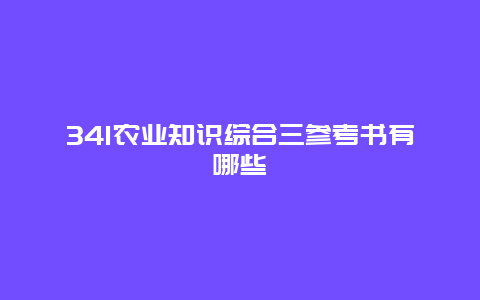 341农业知识综合三参考书有哪些